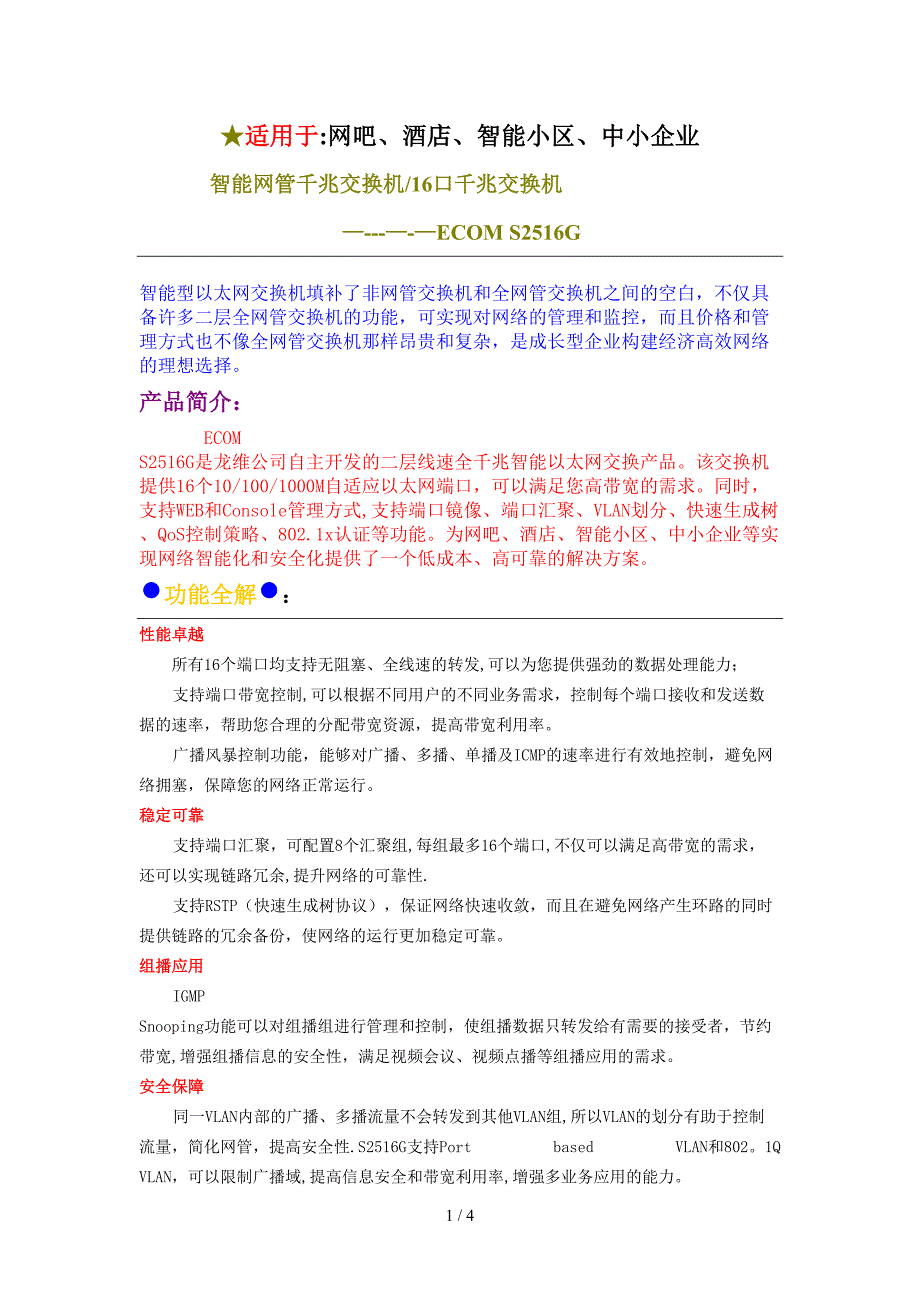 ★适用于:网吧、酒店、智能小区、中小企业

智能网管千兆交换机/16口千兆交换机

—---—-—ECOM S2516G

智能型以太网交换机填补了非网管交换机和全网管交换机之间的空白，不仅具备许多二层全网管交换机的功能，可实现对网络的管理和监控，而且价格和管理方式也不像全网管交换机那样昂贵和复杂，是成长型企业构建经济高效网络的理想选择。

产品简介:

ECOM S2516G是龙维公司自主开发的二层线速全千兆智能以太网交换产品。该交换机提供16个10/100/1000M自适应以太网端口，可以满足您高带宽的需求。同时，支持WEB和Console管理方式,支持端口镜像、端口汇聚、VLAN划分、快速生成树、QoS控制策略、802.1x认证等功能。为网吧、酒店、智能小区、中小企业等实现网络智能化和安全化提供了一个低成本、高可靠的解决方案。

●功能全解●：

性能卓越

所有16个端口均支持无阻塞、全线速的转发,可以为您提供强劲的数据处理能力;

支持端口带宽控制,可以根据不同用户的不同业务需求，控制每个端口接收和发送数据的速率，帮助您合理的分配带宽资源，提高带宽利用率。

广播风暴控制功能，能够对广播、多播、单播及ICMP的速率进行有效地控制，避免网络拥塞，保障您的网络正常运行。

稳定可靠

支持端口汇聚，可配置8个汇聚组,每组最多16个端口,不仅可以满足高带宽的需求，还可以实现链路冗余,提升网络的可靠性.

支持RSTP（快速生成树协议），保证网络快速收敛，而且在避免网络产生环路的同时提供链路的冗余备份，使网络的运行更加稳定可靠。

组播应用

IGMP Snooping功能可以对组播组进行管理和控制，使组播数据只转发给有需要的接受者，节约带宽,增强组播信息的安全性，满足视频会议、视频点播等组播应用的需求。

安全保障

同一VLAN内部的广播、多播流量不会转发到其他VLAN组,所以VLAN的划分有助于控制流量，简化网管，提高安全性.S2516G支持Port based VLAN和802。1Q VLAN，可以限制广播域,提高信息安全和带宽利用率,增强多业务应用的能力。

1 / 4